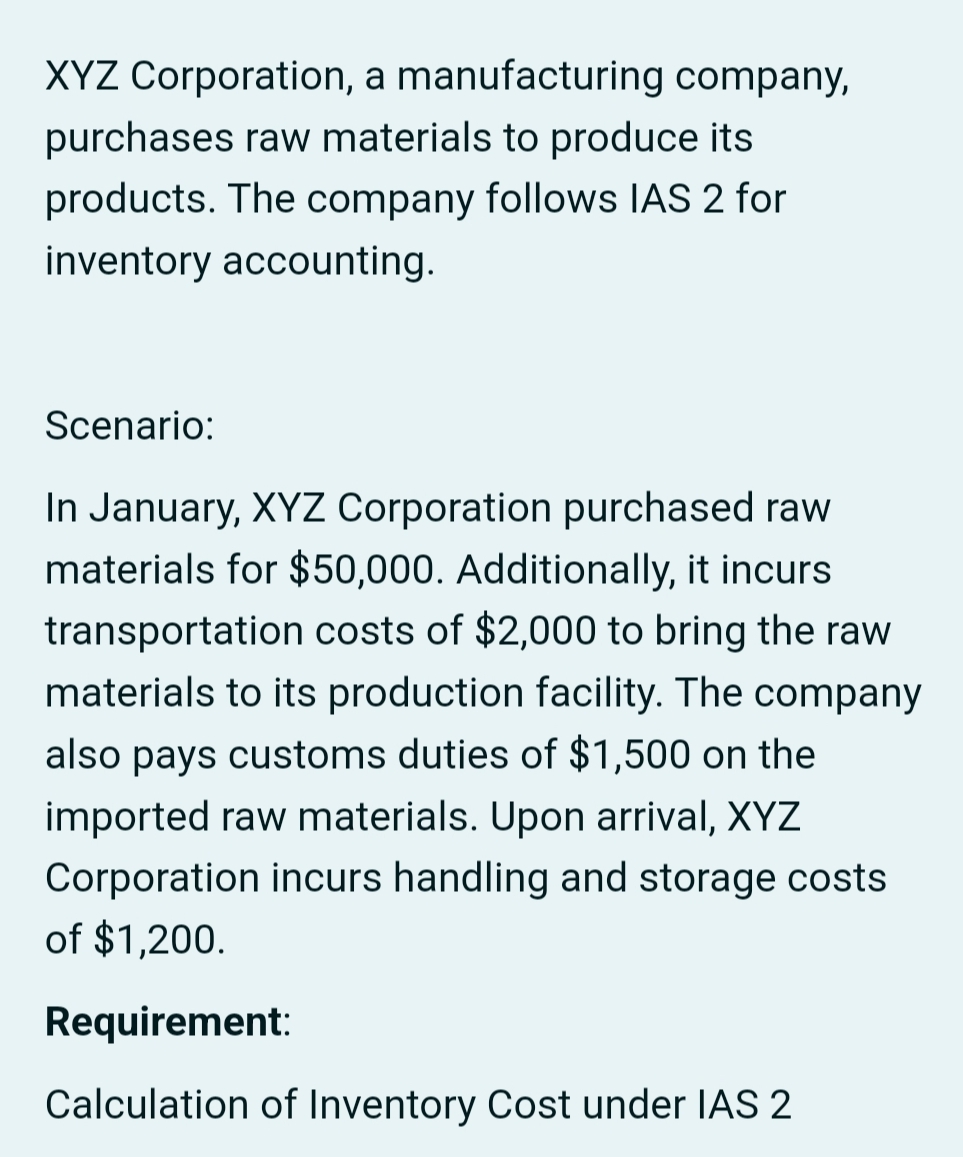 XYZ Corporation, a manufacturing company, purchases raw materials to produce its products. The company follows IAS 2 for inventory accounting.

Scenario:

In January, XYZ Corporation purchased raw materials for \$50,000. Additionally, it incurs transportation costs of \$2,000 to bring the raw materials to its production facility. The company also pays customs duties of \$1,500 on the imported raw materials. Upon arrival, XYZ Corporation incurs handling and storage costs of \$1,200.

Requirement:

Calculation of Inventory Cost under IAS 2